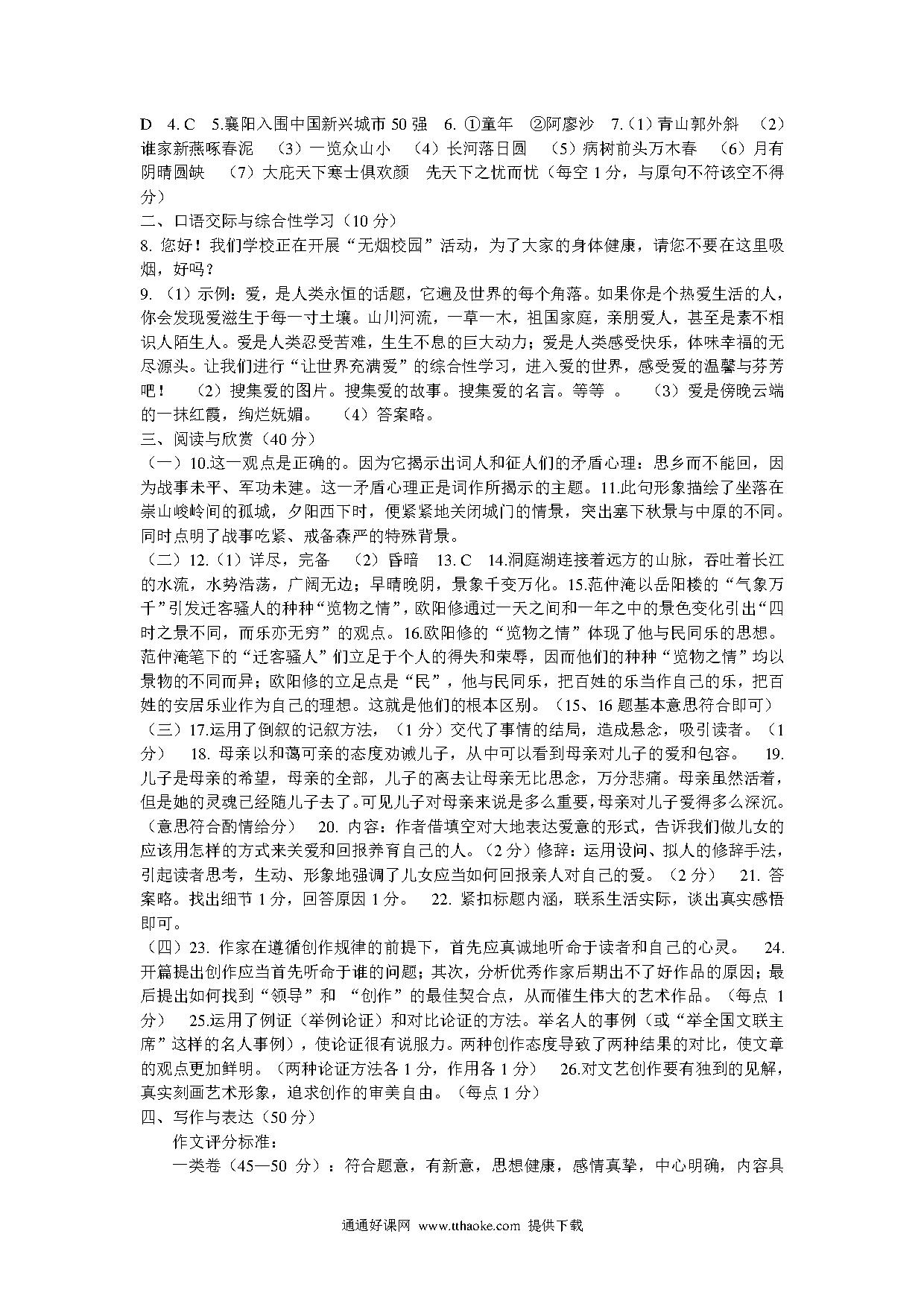 D 4. C 5.襄阳入围中国新兴城市 50 强 6. ①童年 ②阿廖沙 7.（1）青山郭外斜 （2）谁家新燕啄春泥 （3）一览众山小 （4）长河落日圆 （5）病树前头万木春 （6）月有阴晴圆缺 （7）大庇天下寒士俱欢颜 先天下之忧而忧（每空 1 分，与原句不符该空不得分）

二、口语交际与综合性学习（10 分）

8. 您好！我们学校正在开展“无烟校园”活动，为了大家的身体健康，请您不要在这里吸烟，好吗？

9. （1）示例：爱，是人类永恒的话题，它遍及世界的每个角落。如果你是个热爱生活的人，你会发现爱滋生于每一寸土壤。山川河流，一草一木，祖国家庭，亲朋爱人，甚至是素不相识人陌生人。爱是人类忍受苦难，生生不息的巨大动力；爱是人类感受快乐，体味幸福的无尽源头。让我们进行“让世界充满爱”的综合性学习，进入爱的世界，感受爱的温馨与芬芳吧！ （2）搜集爱的图片。搜集爱的故事。搜集爱的名言。等等 。 （3）爱是傍晚云端的一抹红霞，绚烂妩媚。 （4）答案略。

三、阅读与欣赏（40 分）

（一）10.这一观点是正确的。因为它揭示出词人和征人们的矛盾心理：思乡而不能回，因为战事未平、军功未建。这一矛盾心理正是词作所揭示的主题。11.此句形象描绘了坐落在崇山峻岭间的孤城，夕阳西下时，便紧紧地关闭城门的情景，突出塞下秋景与中原的不同。同时点明了战事吃紧、戒备森严的特殊背景。

（二）12.（1）详尽，完备 （2）昏暗 13. C 14.洞庭湖连接着远方的山脉，吞吐着长江的水流，水势浩荡，广阔无边；早晴晚阴，景象千变万化。15.范仲淹以岳阳楼的“气象万千”引发迁客骚人的种种“览物之情”，欧阳修通过一天之间和一年之中的景色变化引出“四时之景不同，而乐亦无穷”的观点。16.欧阳修的“览物之情”体现了他与民同乐的思想。范仲淹笔下的“迁客骚人”们立足于个人的得失和荣辱，因而他们的种种“览物之情”均以景物的不同而异；欧阳修的立足点是“民”，他与民同乐，把百姓的乐当作自己的乐，把百姓的安居乐业作为自己的理想。这就是他们的根本区别。（15、16 题基本意思符合即可）

（三）17.运用了倒叙的记叙方法，（1 分）交代了事情的结局，造成悬念，吸引读者。（1 分） 18. 母亲以和蔼可亲的态度劝诫儿子，从中可以看到母亲对儿子的爱和包容。 19. 儿子是母亲的希望，母亲的全部，儿子的离去让母亲无比思念，万分悲痛。母亲虽然活着，但是她的灵魂已经随儿子去了。可见儿子对母亲来说是多么重要，母亲对儿子爱得多么深沉。（意思符合酌情给分） 20. 内容：作者借填空对大地表达爱意的形式，告诉我们做儿女的应该用怎样的方式来关爱和回报养育自己的人。（2 分）修辞：运用设问、拟人的修辞手法，引起读者思考，生动、形象地强调了儿女应当如何回报亲人对自己的爱。（2 分） 21. 答案略。找出细节 1 分，回答原因 1 分。 22. 紧扣标题内涵，联系生活实际，谈出真实感悟即可。

（四）23. 作家在遵循创作规律的前提下，首先应真诚地听命于读者和自己的心灵。 24. 开篇提出创作应当首先听命于谁的问题；其次，分析优秀作家后期出不了好作品的原因；最后提出如何找到“领导”和 “创作”的最佳契合点，从而催生伟大的艺术作品。（每点 1 分） 25.运用了例证（举例论证）和对比论证的方法。举名人的事例（或“举全国文联主席”这样的名人事例），使论证很有说服力。两种创作态度导致了两种结果的对比，使文章的观点更加鲜明。（两种论证方法各 1 分，作用各 1 分） 26.对文艺创作要有独到的见解，真实刻画艺术形象，追求创作的审美自由。（每点 1 分）

四、写作与表达（50 分）

作文评分标准：

一类卷（45—50 分）：符合题意，有新意，思想健康，感情真挚，中心明确，内容具

通通好课网 www.tthaoke.com 提供下载